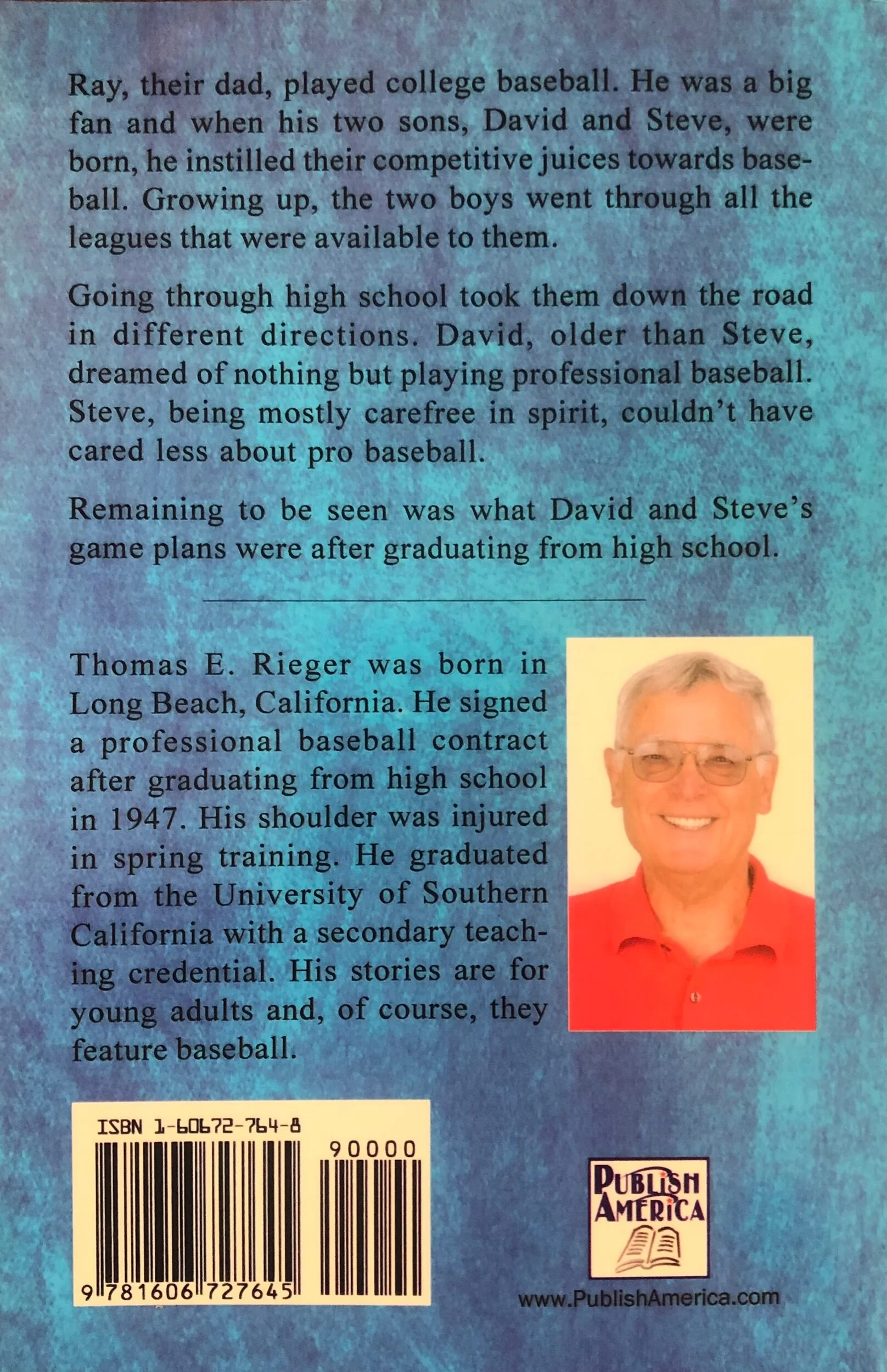 Ray, their dad, played college baseball. He was a big fan and when his two sons, David and Steve, were born, he instilled their competitive juices towards baseball. Growing up, the two boys went through all the leagues that were available to them.

Going through high school took them down the road in different directions. David, older than Steve, dreamed of nothing but playing professional baseball. Steve, being mostly carefree in spirit, couldn't have cared less about pro baseball.

Remaining to be seen was what David and Steve's game plans were after graduating from high school.

Thomas E. Rieger was born in Long Beach, California. He signed a professional baseball contract after graduating from high school in 1947. His shoulder was injured in spring training. He graduated from the University of Southern California with a secondary teaching credential. His stories are for young adults and, of course, they feature baseball.

ISBN 1-60672-764-8

90000

9 781606 727645

PUBLISH AMERICA

www.PublishAmerica.com